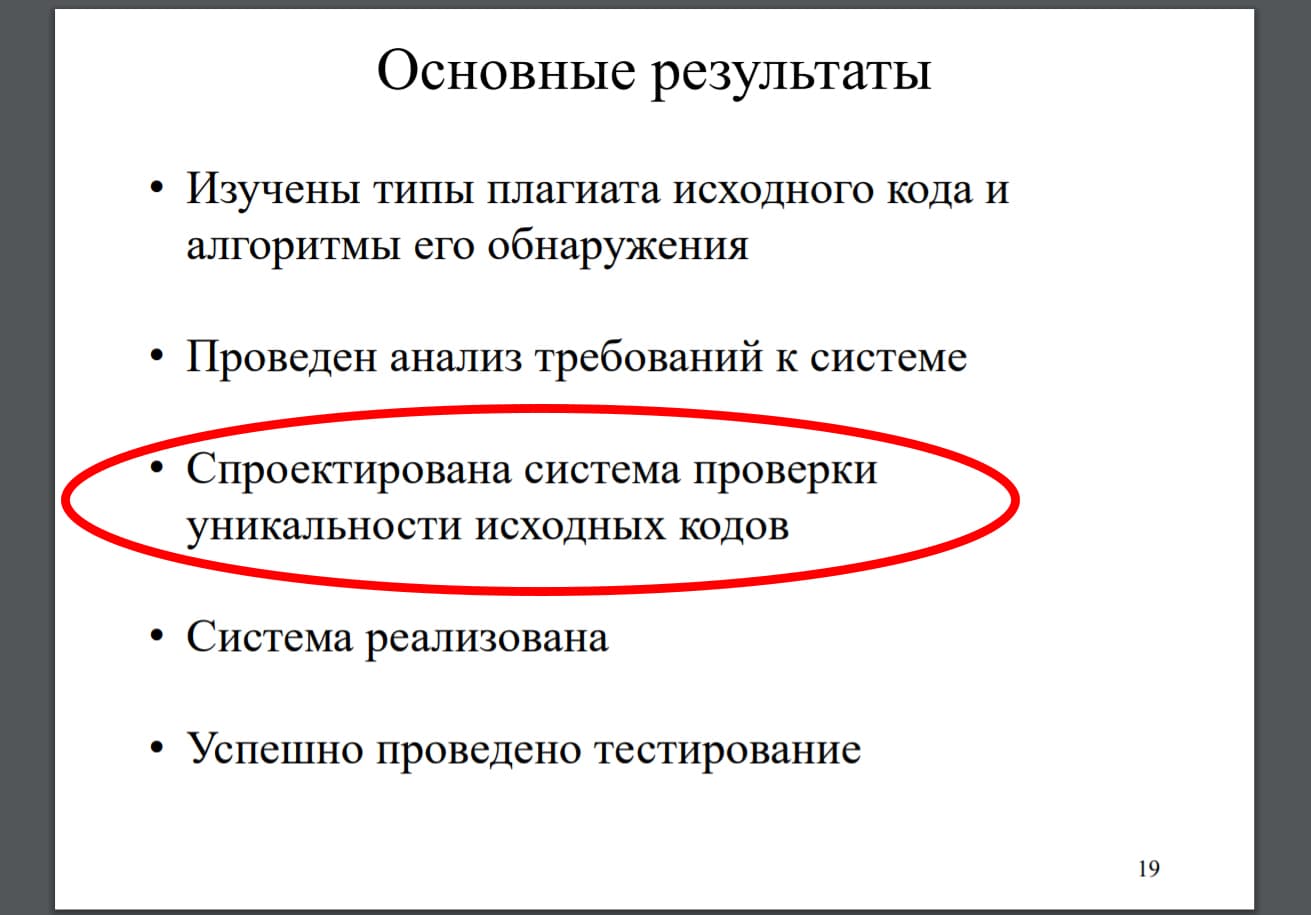 Основные результаты

• Изучены типы плагиата исходного кода и алгоритмы его обнаружения

• Проведен анализ требований к системе

• Спроектирована система проверки уникальности исходных кодов

• Система реализована

• Успешно проведено тестирование

19